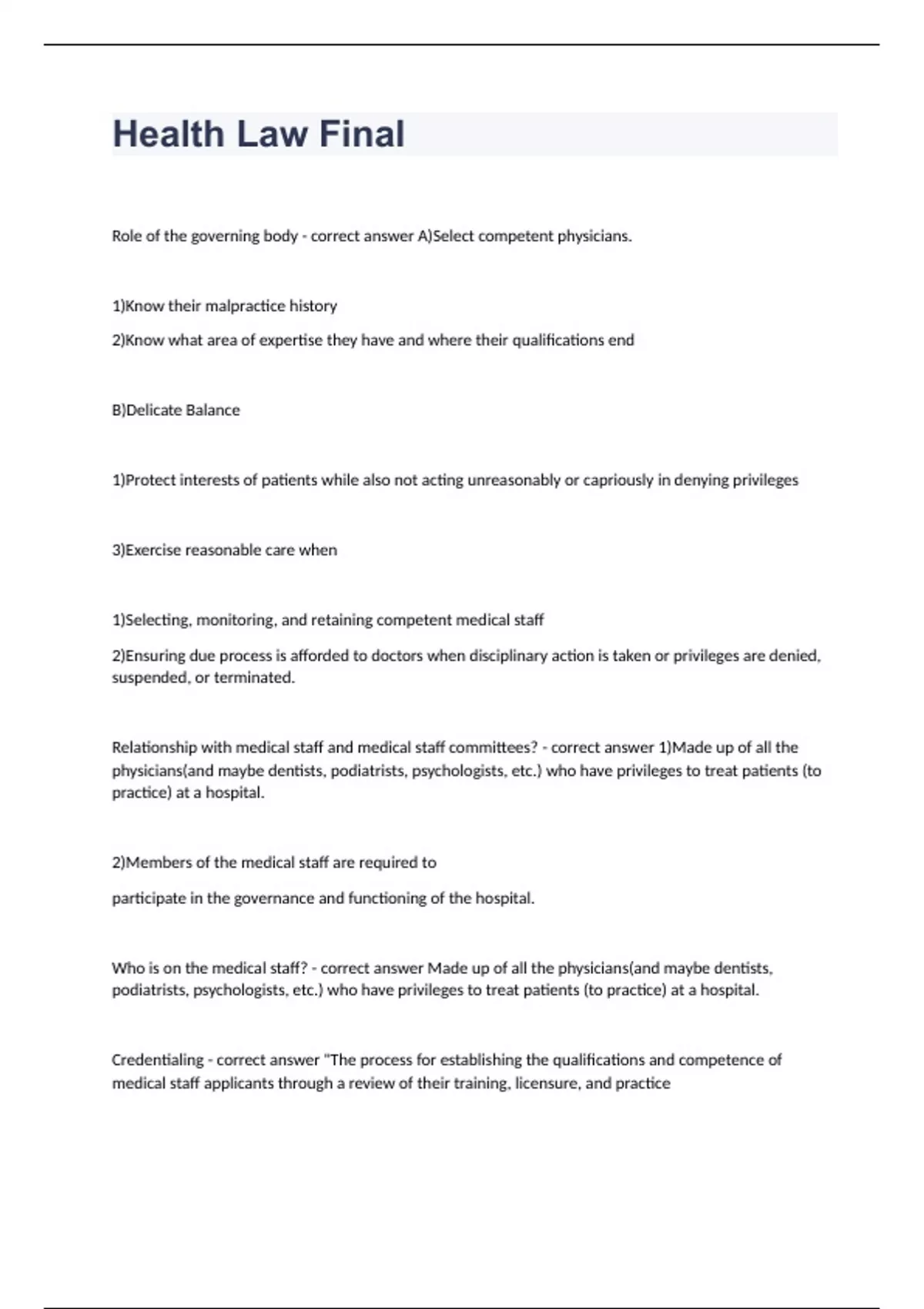 Health Law Final

Role of the governing body - correct answer A)Select competent physicians.

1)Know their malpractice history

2)Know what area of expertise they have and where their qualifications end

B)Delicate Balance

1)Protect interests of patients while also not acting unreasonably or capriously in denying privileges

3)Exercise reasonable care when

1)Selecting, monitoring, and retaining competent medical staff

2)Ensuring due process is afforded to doctors when disciplinary action is taken or privileges are denied, suspended, or terminated.

Relationship with medical staff and medical staff committees? - correct answer 1)Made up of all the physicians(and maybe dentists, podiatrists, psychologists, etc.) who have privileges to treat patients (to practice) at a hospital.

2)Members of the medical staff are required to

participate in the governance and functioning of the hospital.

Who is on the medical staff? - correct answer Made up of all the physicians(and maybe dentists, podiatrists, psychologists, etc.) who have privileges to treat patients (to practice) at a hospital.

Credentialing - correct answer "The process for establishing the qualifications and competence of medical staff applicants through a review of their training, licensure, and practice